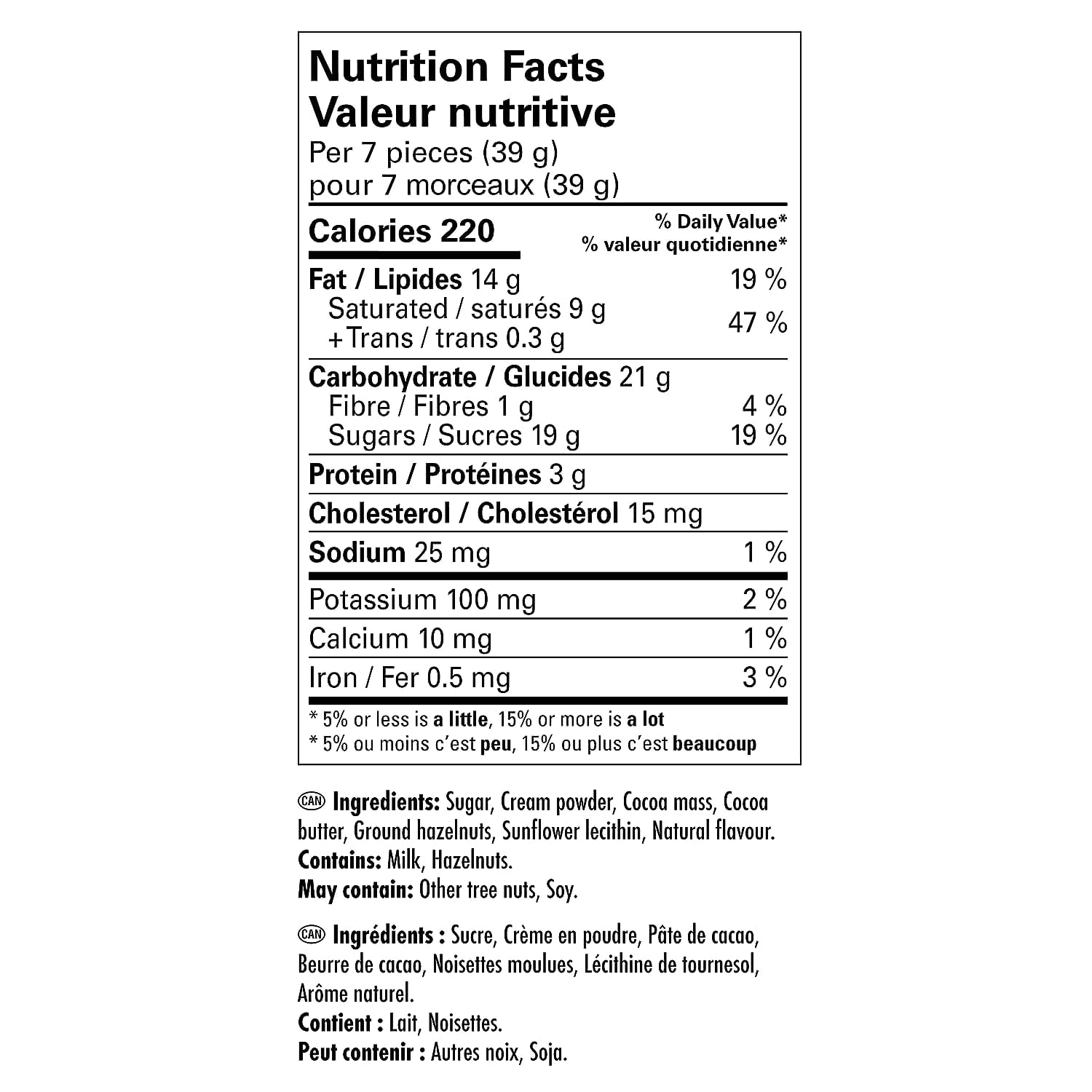 Nutrition Facts
Valeur nutritive
Per 7 pieces (39 g)
pour 7 morceaux (39 g)

Calories 220
% Daily Value*
% valeur quotidienne*

Fat / Lipides 14 g 19 %
Saturated / saturés 9 g
+Trans / trans 0.3 g 47 %

Carbohydrate / Glucides 21 g
Fibre / Fibres 1 g 4 %
Sugars / Sucres 19 g 19 %

Protein / Protéines 3 g

Cholesterol / Cholestérol 15 mg

Sodium 25 mg 1 %

Potassium 100 mg 2 %

Calcium 10 mg 1 %

Iron / Fer 0.5 mg 3 %

* 5% or less is a little, 15% or more is a lot
* 5% ou moins c'est peu, 15% ou plus c'est beaucoup

CAN Ingredients: Sugar, Cream powder, Cocoa mass, Cocoa butter, Ground hazelnuts, Sunflower lecithin, Natural flavour.
Contains: Milk, Hazelnuts.
May contain: Other tree nuts, Soy.

CAN Ingrédients : Sucre, Crème en poudre, Pâte de cacao, Beurre de cacao, Noisettes moulues, Lécithine de tournesol, Arôme naturel.
Contient : Lait, Noisettes.
Peut contenir : Autres noix, Soja.